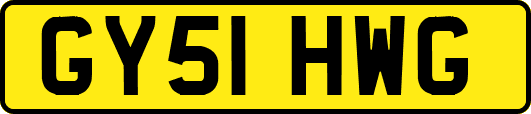 GY51 HWG